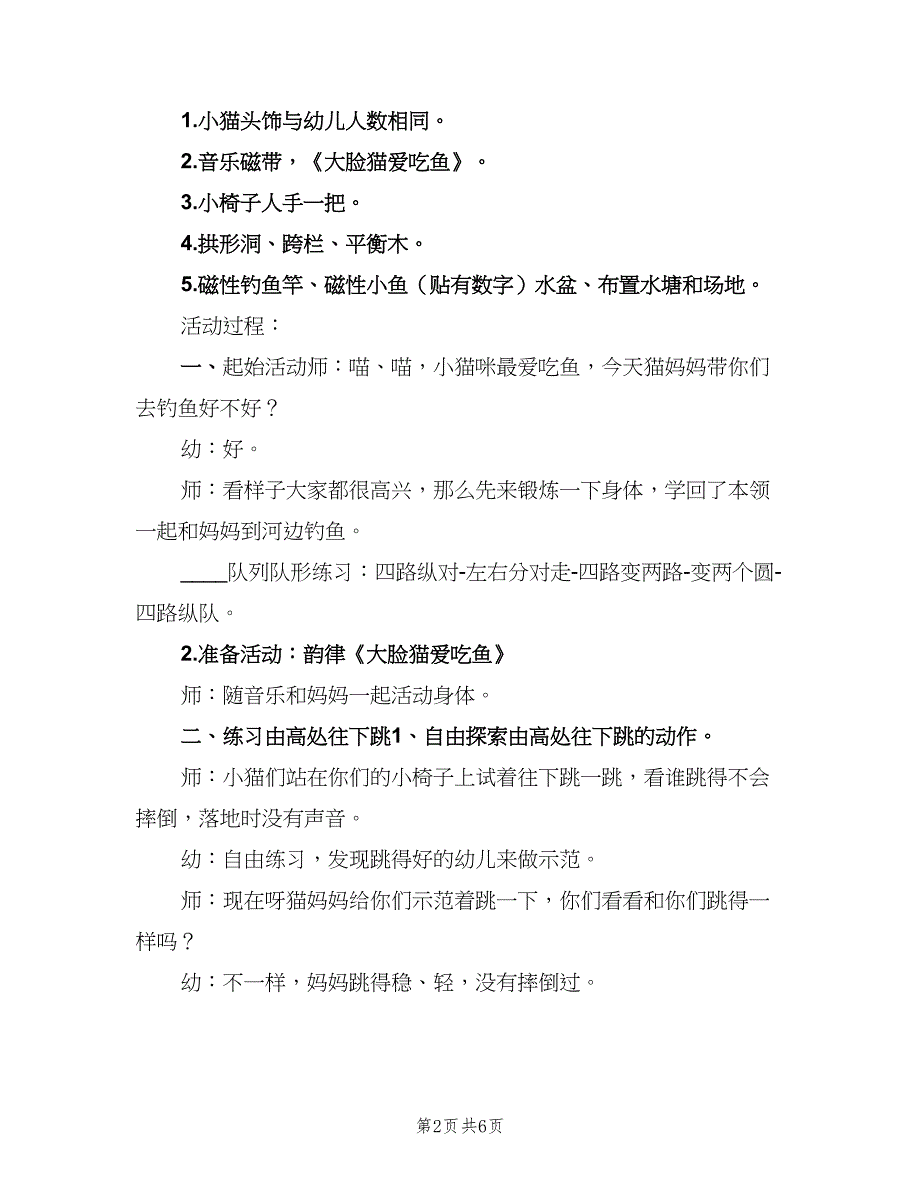 1.小猫头饰与幼儿人数相同。

2.音乐磁带，《大脸猫爱吃鱼》。

3.小椅子人手一把。

4.拱形洞、跨栏、平衡木。

5.磁性钓鱼竿、磁性小鱼（贴有数字）水盆、布置水塘和场地。

活动过程：

一、起始活动师：喵、喵，小猫咪最爱吃鱼，今天猫妈妈带你们去钓鱼好不好？

幼：好。

师：看样子大家都很高兴，那么先来锻炼一下身体，学回了本领一起和妈妈到河边钓鱼。

____队列队形练习：四路纵对-左右分对走-四路变两路-变两个圆-四路纵队。

2.准备活动：韵律《大脸猫爱吃鱼》

师：随音乐和妈妈一起活动身体。

二、练习由高处往下跳1、自由探索由高处往下跳的动作。

师：小猫们站在你们的小椅子上试着往下跳一跳，看谁跳得不会摔倒，落地时没有声音。

幼：自由练习，发现跳得好的幼儿来做示范。

师：现在呀猫妈妈给你们示范着跳一下，你们看看和你们跳得一样吗？

幼：不一样，妈妈跳得稳、轻，没有摔倒过。

第2页 共6页